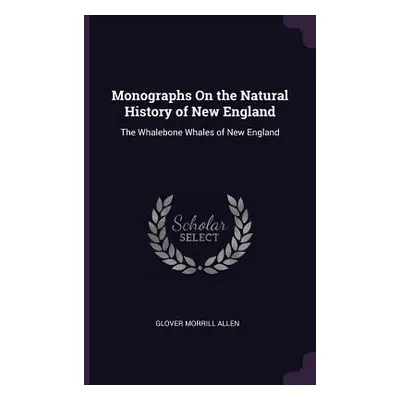 Monographs On the Natural History of New England

The Whalebone Whales of New England

Scholar
SELECT

GLOVER MORRILL ALLEN